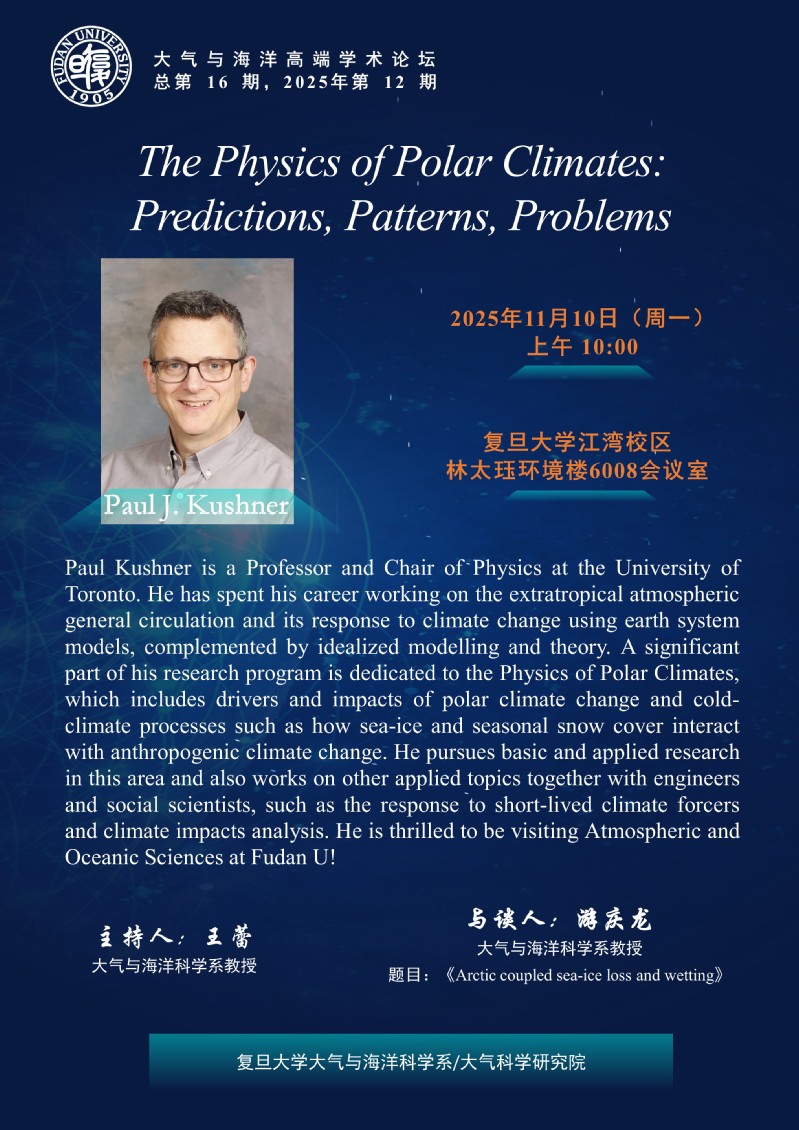 FUDAN UNIVERSITY 1905

大气与海洋高端学术论坛
总第 16 期，2025年第 12 期

The Physics of Polar Climates: Predictions, Patterns, Problems

Paul J. Kushner

2025年11月10日（周一）
上午 10:00

复旦大学江湾校区
林太珏环境楼6008会议室

Paul Kushner is a Professor and Chair of Physics at the University of Toronto. He has spent his career working on the extratropical atmospheric general circulation and its response to climate change using earth system models, complemented by idealized modelling and theory. A significant part of his research program is dedicated to the Physics of Polar Climates, which includes drivers and impacts of polar climate change and cold-climate processes such as how sea-ice and seasonal snow cover interact with anthropogenic climate change. He pursues basic and applied research in this area and also works on other applied topics together with engineers and social scientists, such as the response to short-lived climate forcers and climate impacts analysis. He is thrilled to be visiting Atmospheric and Oceanic Sciences at Fudan U!

主持人：王蕾
大气与海洋科学系教授

与谈人：游庆龙
大气与海洋科学系教授
题目：《Arctic coupled sea-ice loss and wetting》

复旦大学大气与海洋科学系/大气科学研究院